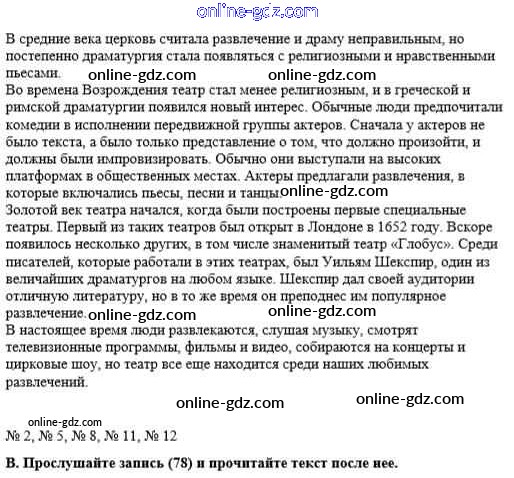 online-gdz.com

В средние века церковь считала развлечение и драму неправильным, но постепенно драматургия стала появляться с религиозными и нравственными пьесами. online-gdz.com online-gdz.com
Во времена Возрождения театр стал менее религиозным, и в греческой и римской драматургии появился новый интерес. Обычные люди предпочитали комедии в исполнении передвижной группы актеров. Сначала у актеров не было текста, а было только представление о том, что должно произойти, и должны были импровизировать. Обычно они выступали на высоких платформах в общественных местах. Актеры предлагали развлечения, в которые включались пьесы, песни и танцы. online-gdz.com
Золотой век театра начался, когда были построены первые специальные театры. Первый из таких театров был открыт в Лондоне в 1652 году. Вскоре появилось несколько других, в том числе знаменитый театр «Глобус». Среди писателей, которые работали в этих театрах, был Уильям Шекспир, один из величайших драматургов на любом языке. Шекспир дал своей аудитории отличную литературу, но в то же время он преподнес им популярное развлечение. online-gdz.com online-gdz.com
В настоящее время люди развлекаются, слушая музыку, смотрят телевизионные программы, фильмы и видео, собираются на концерты и цирковые шоу, но театр все еще находится среди наших любимых развлечений.

online-gdz.com online-gdz.com

online-gdz.com
№ 2, № 5, № 8, № 11, № 12

B. Прослушайте запись (78) и прочитайте текст после нее.